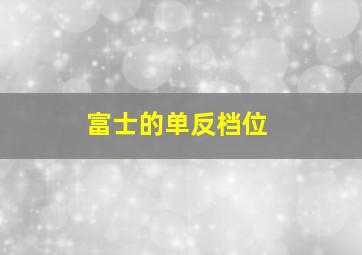 富士的单反档位